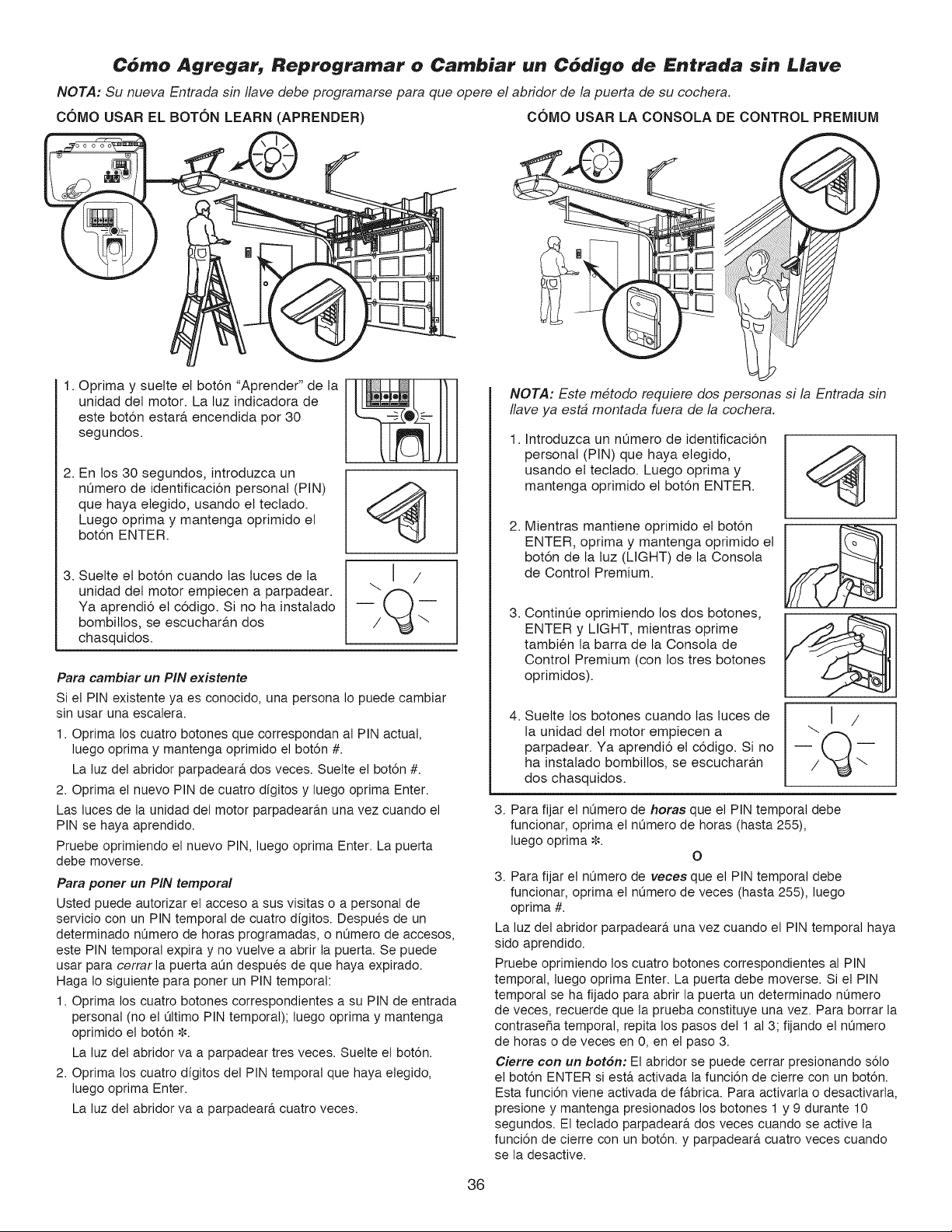 Cómo Agregar, Reprogramar o Cambiar un Código de Entrada sin Llave

NOTA: Su nueva Entrada sin llave debe programarse para que opere el abridor de la puerta de su cochera.

CÓMO USAR EL BOTÓN LEARN (APRENDER)

1. Oprima y suelte el botón "Aprender" de la unidad del motor. La luz indicadora de este botón estará encendida por 30 segundos.

2. En los 30 segundos, introduzca un número de identificación personal (PIN) que haya elegido, usando el teclado. Luego oprima y mantenga oprimido el botón ENTER.

3. Suelte el botón cuando las luces de la unidad del motor empiecen a parpadear. Ya aprendió el código. Si no ha instalado bombillos, se escucharán dos chasquidos.

Para cambiar un PIN existente

Si el PIN existente ya es conocido, una persona lo puede cambiar sin usar una escalera.

1. Oprima los cuatro botones que correspondan al PIN actual, luego oprima y mantenga oprimido el botón #.

La luz del abridor parpadeará dos veces. Suelte el botón #.

2. Oprima el nuevo PIN de cuatro dígitos y luego oprima Enter.

Las luces de la unidad del motor parpadearán una vez cuando el PIN se haya aprendido.

Pruebe oprimiendo el nuevo PIN, luego oprima Enter. La puerta debe moverse.

Para poner un PIN temporal

Usted puede autorizar el acceso a sus visitas o a personal de servicio con un PIN temporal de cuatro dígitos. Después de un determinado número de horas programadas, o número de accesos, este PIN temporal expira y no vuelve a abrir la puerta. Se puede usar para cerrar la puerta aún después de que haya expirado. Haga lo siguiente para poner un PIN temporal:

1. Oprima los cuatro botones correspondientes a su PIN de entrada personal (no el último PIN temporal); luego oprima y mantenga oprimido el botón *.

La luz del abridor va a parpadear tres veces. Suelte el botón.

2. Oprima los cuatro dígitos del PIN temporal que haya elegido, luego oprima Enter.

La luz del abridor va a parpadeará cuatro veces.

CÓMO USAR LA CONSOLA DE CONTROL PREMIUM

NOTA: Este método requiere dos personas si la Entrada sin llave ya está montada fuera de la cochera.

1. Introduzca un número de identificación personal (PIN) que haya elegido, usando el teclado. Luego oprima y mantenga oprimido el botón ENTER.

2. Mientras mantiene oprimido el botón ENTER, oprima y mantenga oprimido el botón de la luz (LIGHT) de la Consola de Control Premium.

3. Continúe oprimiendo los dos botones, ENTER y LIGHT, mientras oprime también la barra de la Consola de Control Premium (con los tres botones oprimidos).

4. Suelte los botones cuando las luces de la unidad del motor empiecen a parpadear. Ya aprendió el código. Si no ha instalado bombillos, se escucharán dos chasquidos.

3. Para fijar el número de horas que el PIN temporal debe funcionar, oprima el número de horas (hasta 255), luego oprima *.

O

3. Para fijar el número de veces que el PIN temporal debe funcionar, oprima el número de veces (hasta 255), luego oprima #.

La luz del abridor parpadeará una vez cuando el PIN temporal haya sido aprendido.

Pruebe oprimiendo los cuatro botones correspondientes al PIN temporal, luego oprima Enter. La puerta debe moverse. Si el PIN temporal se ha fijado para abrir la puerta un determinado número de veces, recuerde que la prueba constituye una vez. Para borrar la contraseña temporal, repita los pasos del 1 al 3; fijando el número de horas o de veces en 0, en el paso 3.

Cierre con un botón: El abridor se puede cerrar presionando sólo el botón ENTER si está activada la función de cierre con un botón. Esta función viene activada de fábrica. Para activarla o desactivarla, presione y mantenga presionados los botones 1 y 9 durante 10 segundos. El teclado parpadeará dos veces cuando se active la función de cierre con un botón. y parpadeará cuatro veces cuando se la desactive.

36